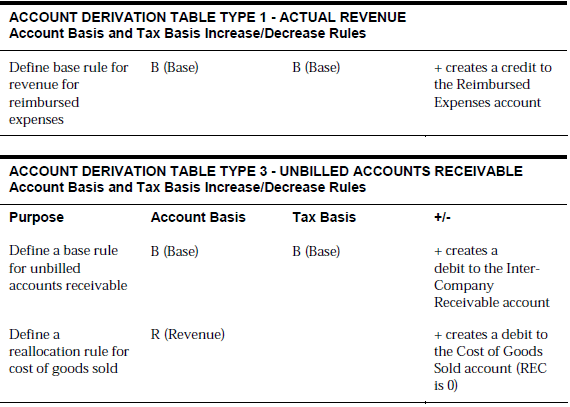 ACCOUNT DERIVATION TABLE TYPE 1 - ACTUAL REVENUE
Account Basis and Tax Basis Increase/Decrease Rules

| | | | |
|---|---|---|---|
| Define base rule for revenue for reimbursed expenses | B (Base) | B (Base) | + creates a credit to the Reimbursed Expenses account |

ACCOUNT DERIVATION TABLE TYPE 3 - UNBILLED ACCOUNTS RECEIVABLE
Account Basis and Tax Basis Increase/Decrease Rules

| Purpose | Account Basis | Tax Basis | +/- |
|---|---|---|---|
| Define a base rule for unbilled accounts receivable | B (Base) | B (Base) | + creates a debit to the Inter-Company Receivable account |
| Define a reallocation rule for cost of goods sold | R (Revenue) | | + creates a debit to the Cost of Goods Sold account (REC is 0) |